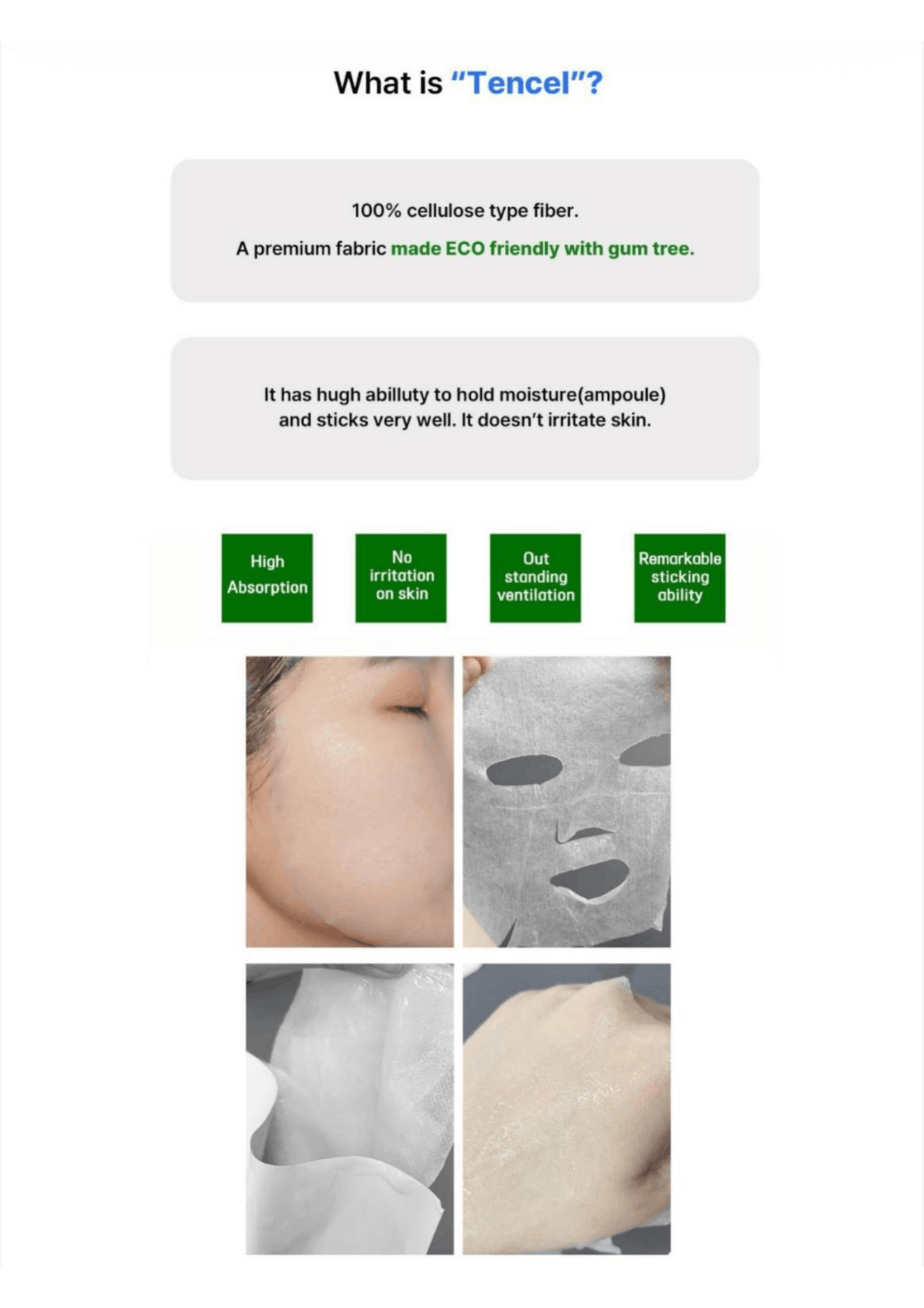 What is "Tencel"?

100% cellulose type fiber.

A premium fabric made ECO friendly with gum tree.

It has hugh abilluty to hold moisture(ampoule) and sticks very well. It doesn't irritate skin.

High Absorption

No irritation on skin

Out standing ventilation

Remarkable sticking ability